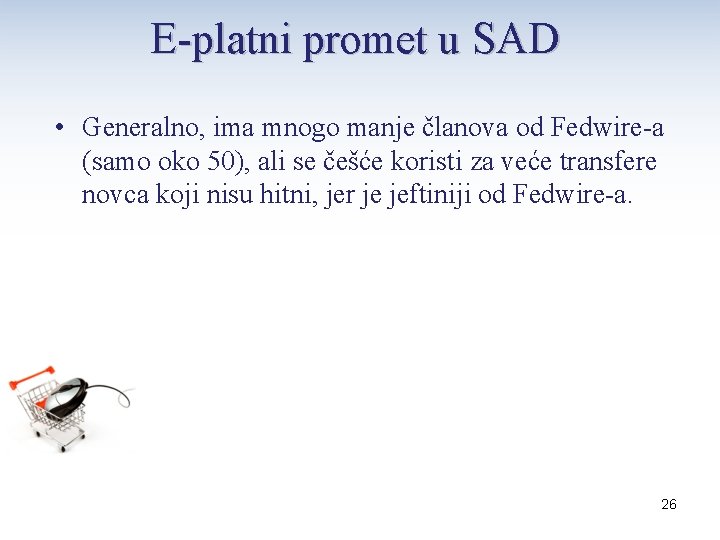 E-platni promet u SAD

• Generalno, ima mnogo manje članova od Fedwire-a (samo oko 50), ali se češće koristi za veće transfere novca koji nisu hitni, jer je jeftiniji od Fedwire-a.

26